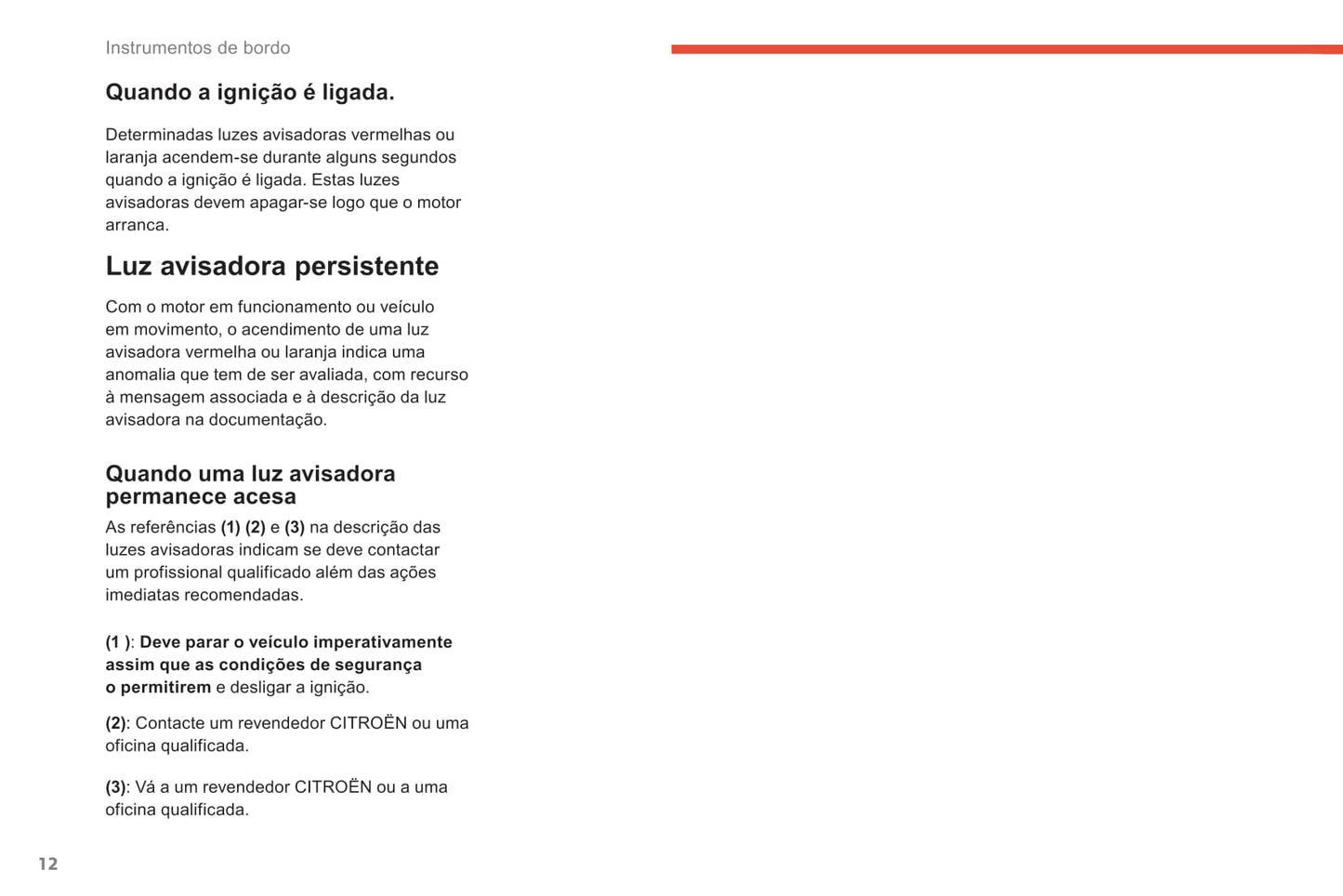 Instrumentos de bordo

Quando a ignição é ligada.

Determinadas luzes avisadoras vermelhas ou laranja acendem-se durante alguns segundos quando a ignição é ligada. Estas luzes avisadoras devem apagar-se logo que o motor arranca.

Luz avisadora persistente

Com o motor em funcionamento ou veículo em movimento, o acendimento de uma luz avisadora vermelha ou laranja indica uma anomalia que tem de ser avaliada, com recurso à mensagem associada e à descrição da luz avisadora na documentação.

Quando uma luz avisadora permanece acesa

As referências (1) (2) e (3) na descrição das luzes avisadoras indicam se deve contactar um profissional qualificado além das ações imediatas recomendadas.

(1 ): Deve parar o veículo imperativamente assim que as condições de segurança o permitirem e desligar a ignição.

(2): Contacte um revendedor CITROËN ou uma oficina qualificada.

(3): Vá a um revendedor CITROËN ou a uma oficina qualificada.

12